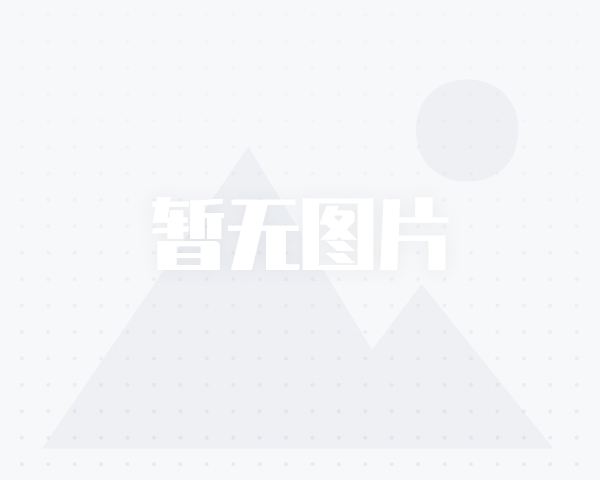 暂无图片